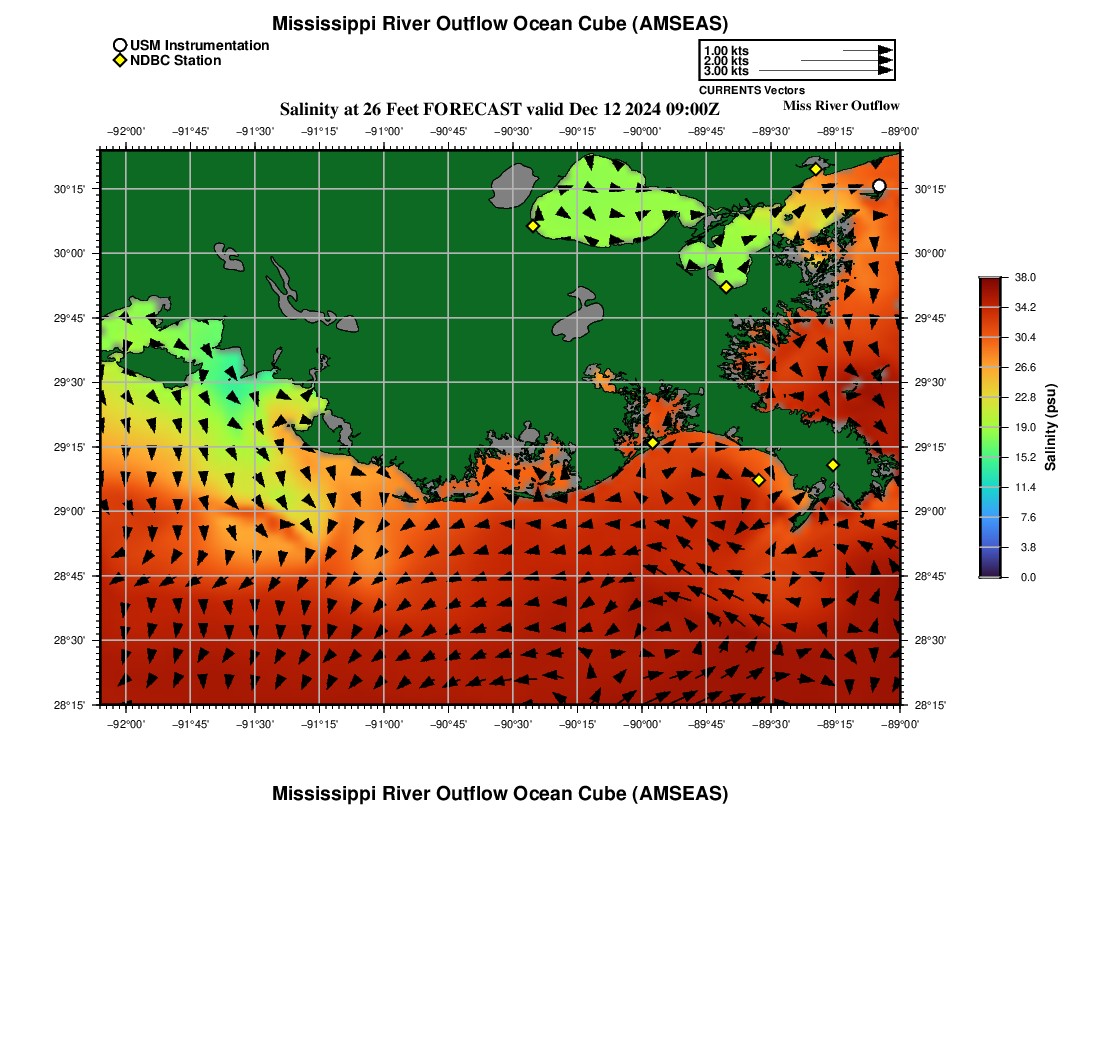 Mississippi River Outflow Ocean Cube (AMSEAS)

USM Instrumentation
NDBC Station

1.00 kts
2.00 kts
3.00 kts
CURRENTS Vectors

Salinity at 26 Feet FORECAST valid Dec 12 2024 09:00Z

Miss River Outflow

−92°00' −91°45' −91°30' −91°15' −91°00' −90°45' −90°30' −90°15' −90°00' −89°45' −89°30' −89°15' −89°00'

30°15'
30°00'
29°45'
29°30'
29°15'
29°00'
28°45'
28°30'
28°15'

30°15'
30°00'
29°45'
29°30'
29°15'
29°00'
28°45'
28°30'
28°15'

−92°00' −91°45' −91°30' −91°15' −91°00' −90°45' −90°30' −90°15' −90°00' −89°45' −89°30' −89°15' −89°00'

38.0
34.2
30.4
26.6
22.8
19.0
15.2
11.4
7.6
3.8
0.0
Salinity (psu)

Mississippi River Outflow Ocean Cube (AMSEAS)